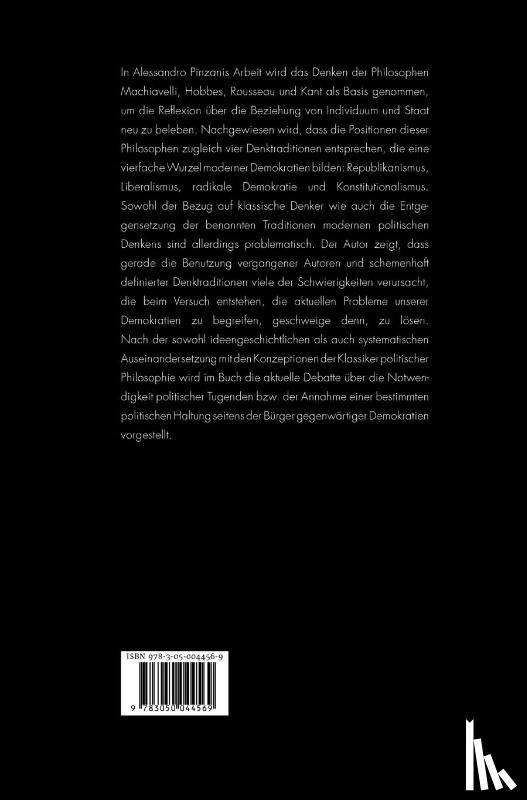 In Alessandro Pinzanis Arbeit wird das Denken der Philosophen Machiavelli, Hobbes, Rousseau und Kant als Basis genommen, um die Reflexion über die Beziehung von Individuum und Staat neu zu beleben. Nachgewiesen wird, dass die Positionen dieser Philosophen zugleich vier Denktraditionen entsprechen, die eine vierfache Wurzel moderner Demokratien bilden: Republikanismus, Liberalismus, radikale Demokratie und Konstitutionalismus. Sowohl der Bezug auf klassische Denker wie auch die Entgegensetzung der benannten Traditionen modernen politischen Denkens sind allerdings problematisch. Der Autor zeigt, dass gerade die Benutzung vergangener Autoren und schemenhaft definierter Denktraditionen viele der Schwierigkeiten verursacht, die beim Versuch entstehen, die aktuellen Probleme unserer Demokratien zu begreifen, geschweige denn, zu lösen. Nach der sowohl ideengeschichtlichen als auch systematischen Auseinandersetzung mit den Konzeptionen der Klassiker politischer Philosophie wird im Buch die aktuelle Debatte über die Notwendigkeit politischer Tugenden bzw. der Annahme einer bestimmten politischen Haltung seitens der Bürger gegenwärtiger Demokratien vorgestellt.

ISBN 978-3-05-004456-9

9 783050 044569